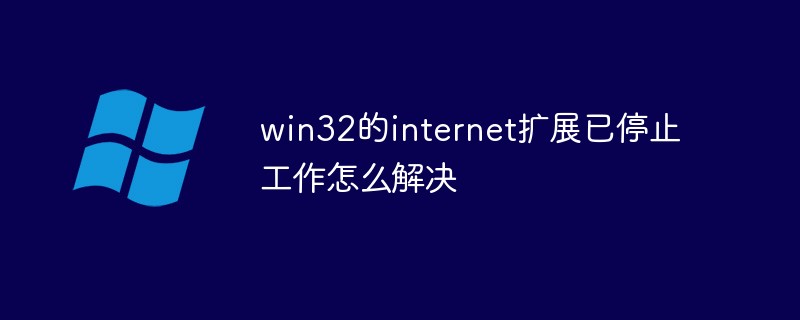 win32的internet扩展已停止工作怎么解决